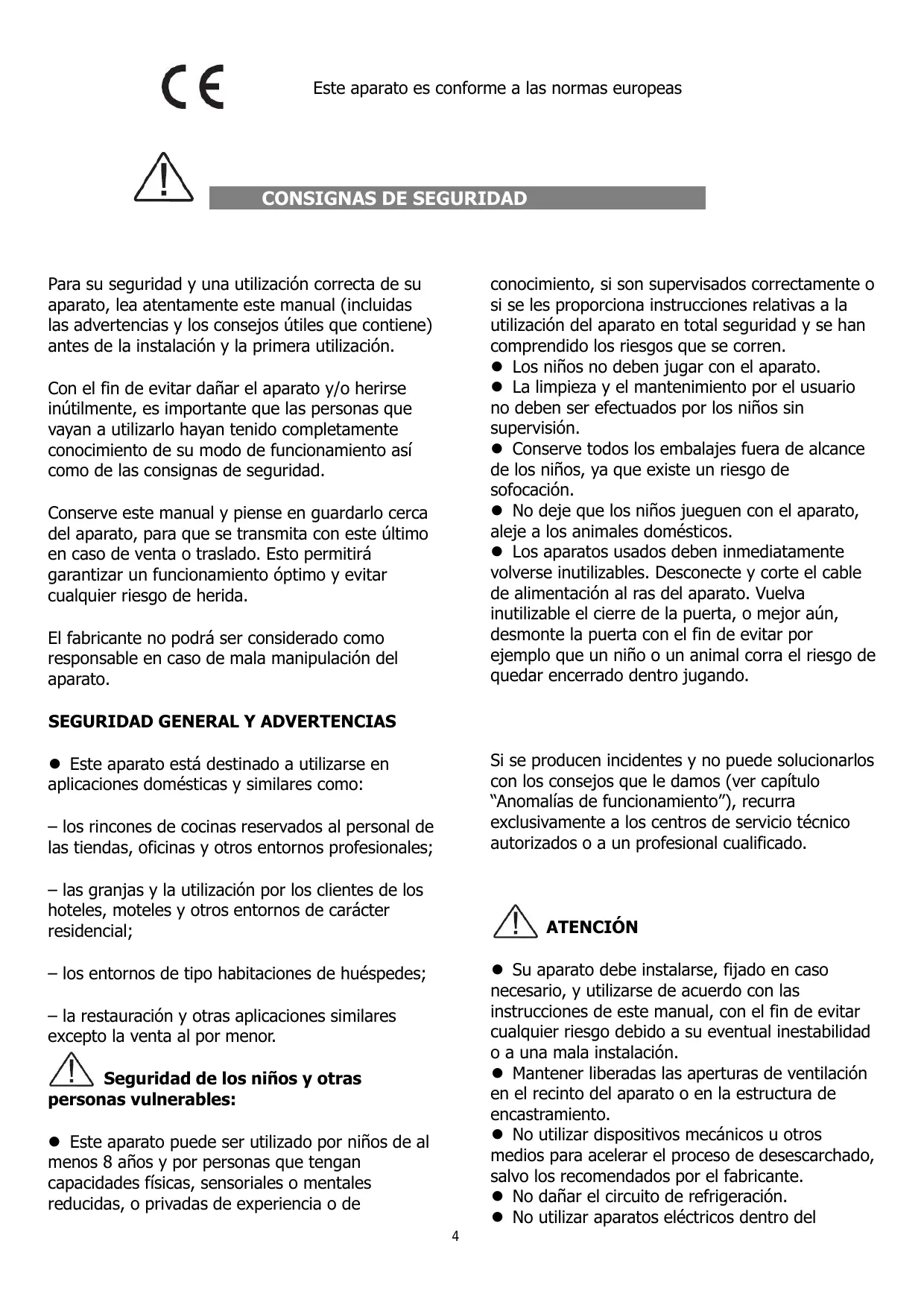 CE

Este aparato es conforme a las normas europeas

CONSIGNAS DE SEGURIDAD

Para su seguridad y una utilización correcta de su aparato, lea atentamente este manual (incluidas las advertencias y los consejos útiles que contiene) antes de la instalación y la primera utilización.

Con el fin de evitar dañar el aparato y/o herirse inútilmente, es importante que las personas que vayan a utilizarlo hayan tenido completamente conocimiento de su modo de funcionamiento así como de las consignas de seguridad.

Conserve este manual y piense en guardarlo cerca del aparato, para que se transmita con este último en caso de venta o traslado. Esto permitirá garantizar un funcionamiento óptimo y evitar cualquier riesgo de herida.

El fabricante no podrá ser considerado como responsable en caso de mala manipulación del aparato.

SEGURIDAD GENERAL Y ADVERTENCIAS

● Este aparato está destinado a utilizarse en aplicaciones domésticas y similares como:

– los rincones de cocinas reservados al personal de las tiendas, oficinas y otros entornos profesionales;

– las granjas y la utilización por los clientes de los hoteles, moteles y otros entornos de carácter residencial;

– los entornos de tipo habitaciones de huéspedes;

– la restauración y otras aplicaciones similares excepto la venta al por menor.

Seguridad de los niños y otras personas vulnerables:

● Este aparato puede ser utilizado por niños de al menos 8 años y por personas que tengan capacidades físicas, sensoriales o mentales reducidas, o privadas de experiencia o de conocimiento, si son supervisados correctamente o si se les proporciona instrucciones relativas a la utilización del aparato en total seguridad y se han comprendido los riesgos que se corren.
● Los niños no deben jugar con el aparato.
● La limpieza y el mantenimiento por el usuario no deben ser efectuados por los niños sin supervisión.
● Conserve todos los embalajes fuera de alcance de los niños, ya que existe un riesgo de sofocación.
● No deje que los niños jueguen con el aparato, aleje a los animales domésticos.
● Los aparatos usados deben inmediatamente volverse inutilizables. Desconecte y corte el cable de alimentación al ras del aparato. Vuelva inutilizable el cierre de la puerta, o mejor aún, desmonte la puerta con el fin de evitar por ejemplo que un niño o un animal corra el riesgo de quedar encerrado dentro jugando.

Si se producen incidentes y no puede solucionarlos con los consejos que le damos (ver capítulo “Anomalías de funcionamiento”), recurra exclusivamente a los centros de servicio técnico autorizados o a un profesional cualificado.

ATENCIÓN

● Su aparato debe instalarse, fijado en caso necesario, y utilizarse de acuerdo con las instrucciones de este manual, con el fin de evitar cualquier riesgo debido a su eventual inestabilidad o a una mala instalación.
● Mantener liberadas las aperturas de ventilación en el recinto del aparato o en la estructura de encastramiento.
● No utilizar dispositivos mecánicos u otros medios para acelerar el proceso de desescarchado, salvo los recomendados por el fabricante.
● No dañar el circuito de refrigeración.
● No utilizar aparatos eléctricos dentro del

4